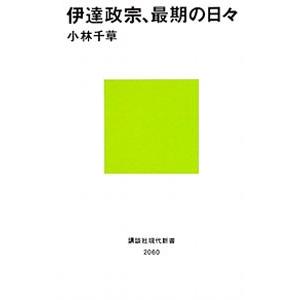 伊達政宗、最期の日々
小林千草

講談社現代新書
2060